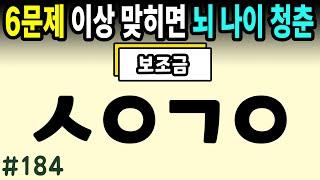 6문제 이상 맞히면 뇌 나이 청춘

보조금

ㅅㅇㄱㅇ

#184